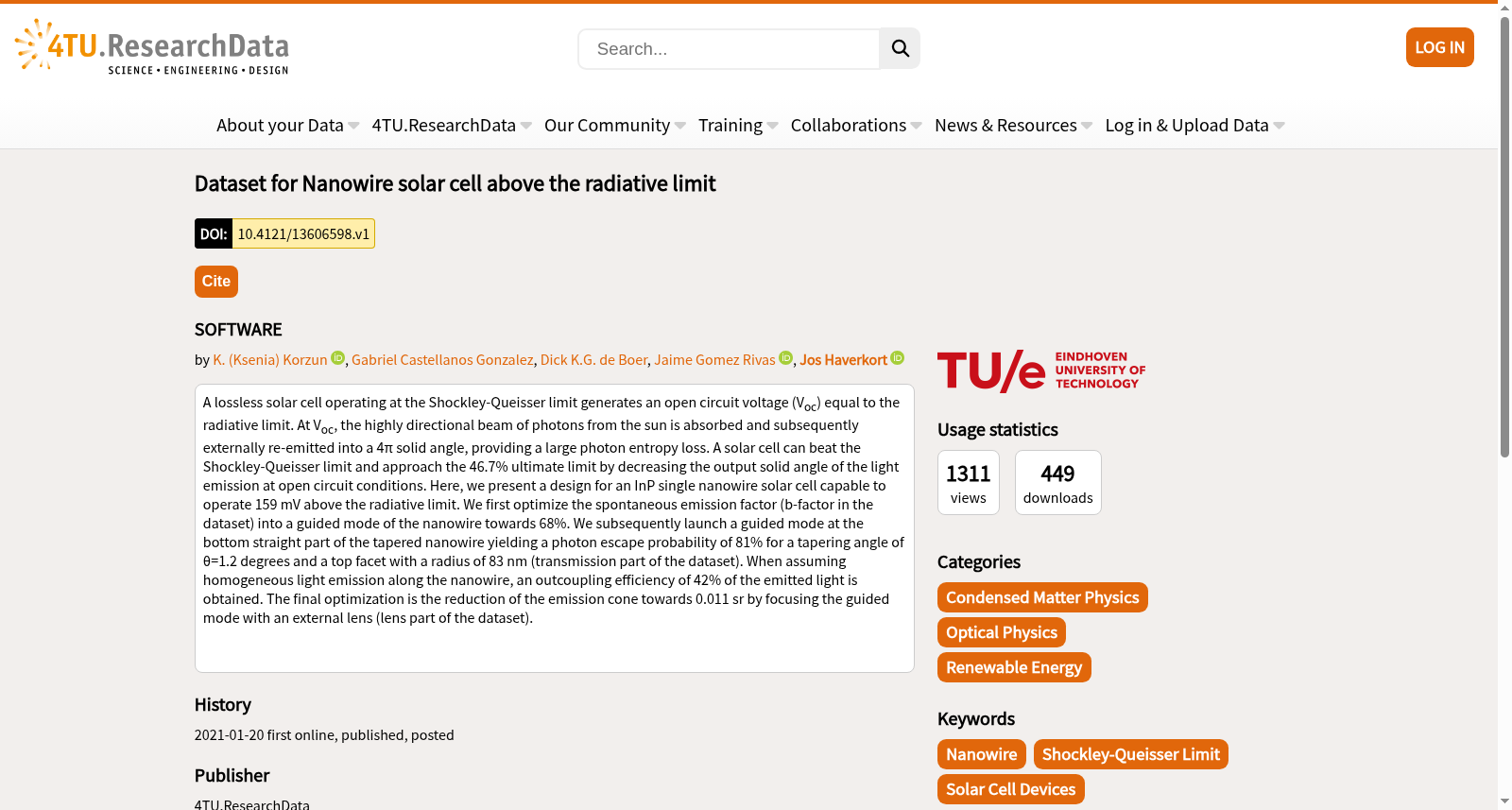 4TU.ResearchData
SCIENCE • ENGINEERING • DESIGN

Search...

LOG IN

About your Data 4TU.ResearchData Our Community Training Collaborations News & Resources Log in & Upload Data

Dataset for Nanowire solar cell above the radiative limit

DOI: 10.4121/13606598.v1

Cite

SOFTWARE

by K. (Ksenia) Korzun, Gabriel Castellanos Gonzalez, Dick K.G. de Boer, Jaime Gomez Rivas, Jos Haverkort

A lossless solar cell operating at the Shockley-Queisser limit generates an open circuit voltage ($V_{oc}$) equal to the radiative limit. At $V_{oc}$, the highly directional beam of photons from the sun is absorbed and subsequently externally re-emitted into a 4π solid angle, providing a large photon entropy loss. A solar cell can beat the Shockley-Queisser limit and approach the 46.7% ultimate limit by decreasing the output solid angle of the light emission at open circuit conditions. Here, we present a design for an InP single nanowire solar cell capable to operate 159 mV above the radiative limit. We first optimize the spontaneous emission factor (b-factor in the dataset) into a guided mode of the nanowire towards 68%. We subsequently launch a guided mode at the bottom straight part of the tapered nanowire yielding a photon escape probability of 81% for a tapering angle of θ=1.2 degrees and a top facet with a radius of 83 nm (transmission part of the dataset). When assuming homogeneous light emission along the nanowire, an outcoupling efficiency of 42% of the emitted light is obtained. The final optimization is the reduction of the emission cone towards 0.011 sr by focusing the guided mode with an external lens (lens part of the dataset).

History

2021-01-20 first online, published, posted

Publisher

4TU.ResearchData

TU/e EINDHOVEN UNIVERSITY OF TECHNOLOGY

Usage statistics

1311 views

449 downloads

Categories

Condensed Matter Physics

Optical Physics

Renewable Energy

Keywords

Nanowire

Shockley-Queisser Limit

Solar Cell Devices